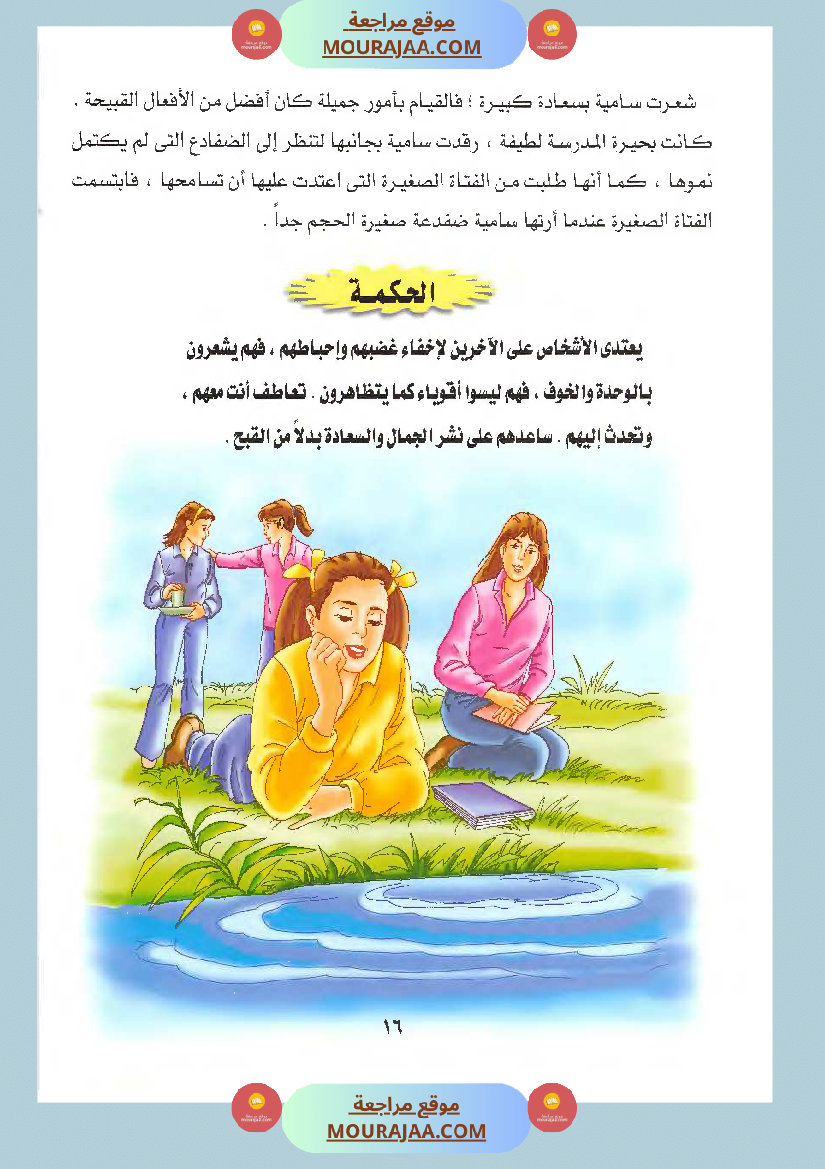 موقع مراجعة
MOURAJAA.COM

شعرت سامية بسعادة كبيرة ؛ فالقيام بأمور جميلة كان أفضل من الأفعال القبيحة . كانت بحيرة المدرسة لطيفة ، رقدت سامية بجانبها لتنظر إلى الضفادع التى لم يكتمل نموها ، كما أنها طلبت من الفتاة الصغيرة التى اعتدت عليها أن تسامحها ، فابتسمت الفتاة الصغيرة عندما أرتها سامية ضفدعة صغيرة الحجم جداً .

الحكمة

يعتدى الأشخاص على الآخرين لإخفاء غضبهم وإحباطهم ، فهم يشعرون بالوحدة والخوف ، فهم ليسوا أقوياء كما يتظاهرون . تعاطف أنت معهم ، وتحدث إليهم . ساعدهم على نشر الجمال والسعادة بدلاً من القبح .

١٦

موقع مراجعة
MOURAJAA.COM